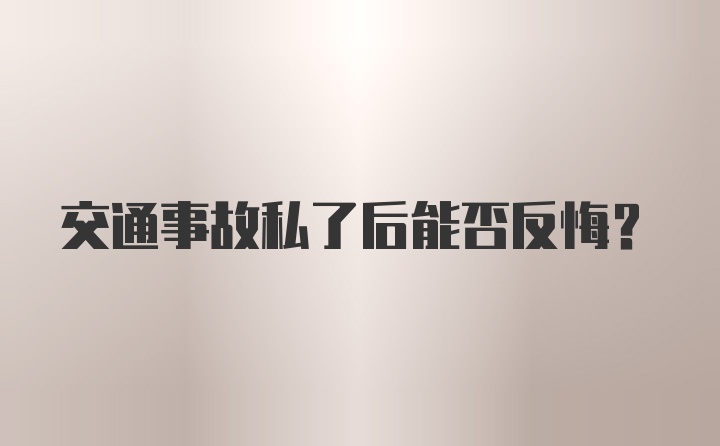 交通事故私了后能否反悔？